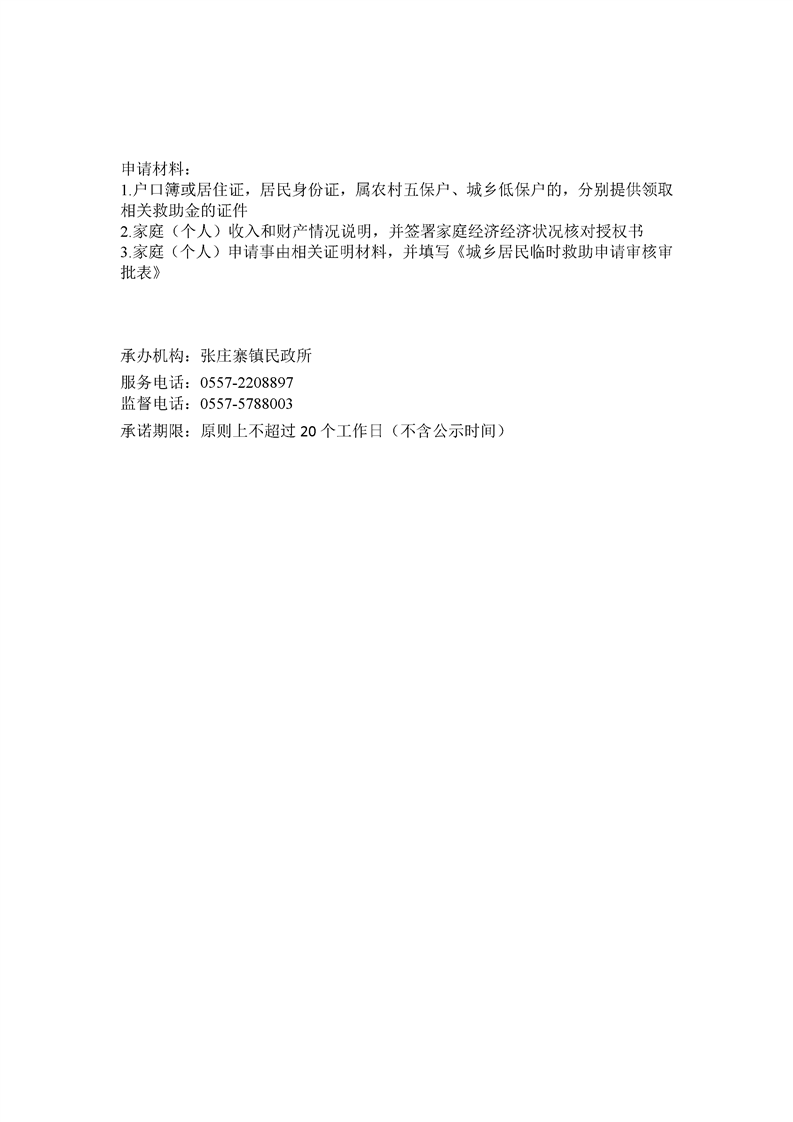 申请材料：
1.户口簿或居住证，居民身份证，属农村五保户、城乡低保户的，分别提供领取相关救助金的证件
2.家庭（个人）收入和财产情况说明，并签署家庭经济经济状况核对授权书
3.家庭（个人）申请事由相关证明材料，并填写《城乡居民临时救助申请审核审批表》

承办机构：张庄寨镇民政所
服务电话：0557-2208897
监督电话：0557-5788003
承诺期限：原则上不超过 20 个工作日（不含公示时间）